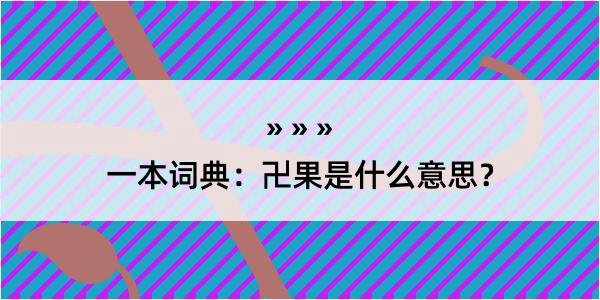 » » »
一本词典：卍果是什么意思？